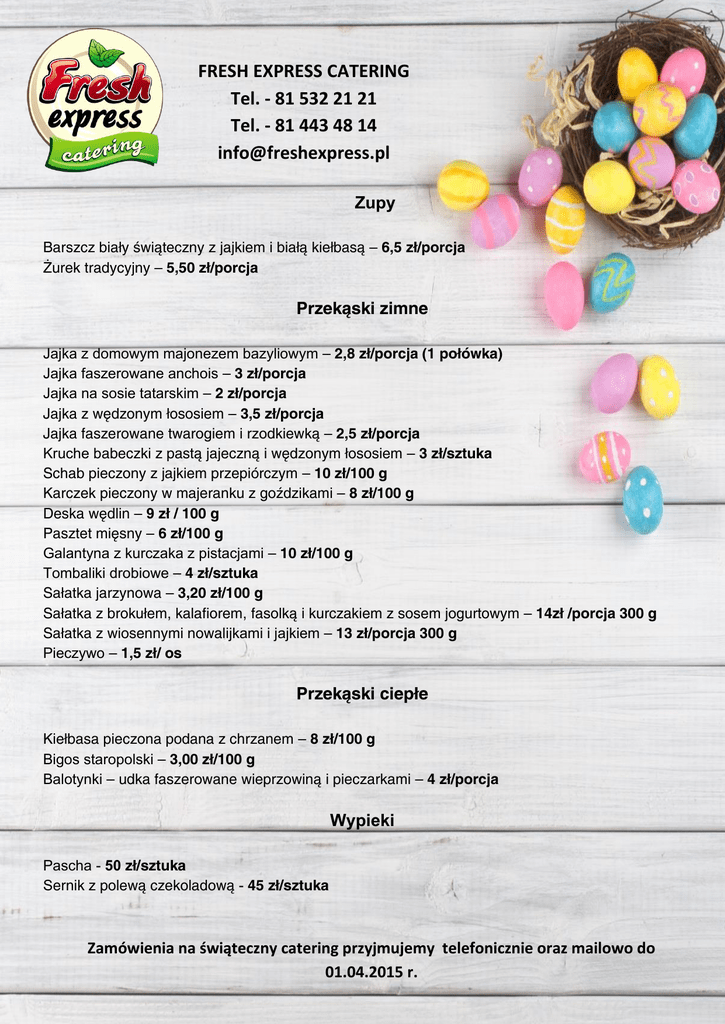 Fresh express catering

FRESH EXPRESS CATERING
Tel. - 81 532 21 21
Tel. - 81 443 48 14
info@freshexpress.pl

Zupy

Barszcz biały świąteczny z jajkiem i białą kiełbasą – 6,5 zł/porcja
Żurek tradycyjny – 5,50 zł/porcja

Przekąski zimne

Jajka z domowym majonezem bazyliowym – 2,8 zł/porcja (1 połówka)
Jajka faszerowane anchois – 3 zł/porcja
Jajka na sosie tatarskim – 2 zł/porcja
Jajka z wędzonym łososiem – 3,5 zł/porcja
Jajka faszerowane twarogiem i rzodkiewką – 2,5 zł/porcja
Kruche babeczki z pastą jajeczną i wędzonym łososiem – 3 zł/sztuka
Schab pieczony z jajkiem przepiórczym – 10 zł/100 g
Karczek pieczony w majeranku z goździkami – 8 zł/100 g
Deska wędlin – 9 zł / 100 g
Pasztet mięsny – 6 zł/100 g
Galantyna z kurczaka z pistacjami – 10 zł/100 g
Tombaliki drobiowe – 4 zł/sztuka
Sałatka jarzynowa – 3,20 zł/100 g
Sałatka z brokułem, kalafiorem, fasolką i kurczakiem z sosem jogurtowym – 14zł /porcja 300 g
Sałatka z wiosennymi nowalijkami i jajkiem – 13 zł/porcja 300 g
Pieczywo – 1,5 zł/ os

Przekąski ciepłe

Kiełbasa pieczona podana z chrzanem – 8 zł/100 g
Bigos staropolski – 3,00 zł/100 g
Balotynki – udka faszerowane wieprzowiną i pieczarkami – 4 zł/porcja

Wypieki

Pascha - 50 zł/sztuka
Sernik z polewą czekoladową - 45 zł/sztuka

Zamówienia na świąteczny catering przyjmujemy telefonicznie oraz mailowo do 01.04.2015 r.